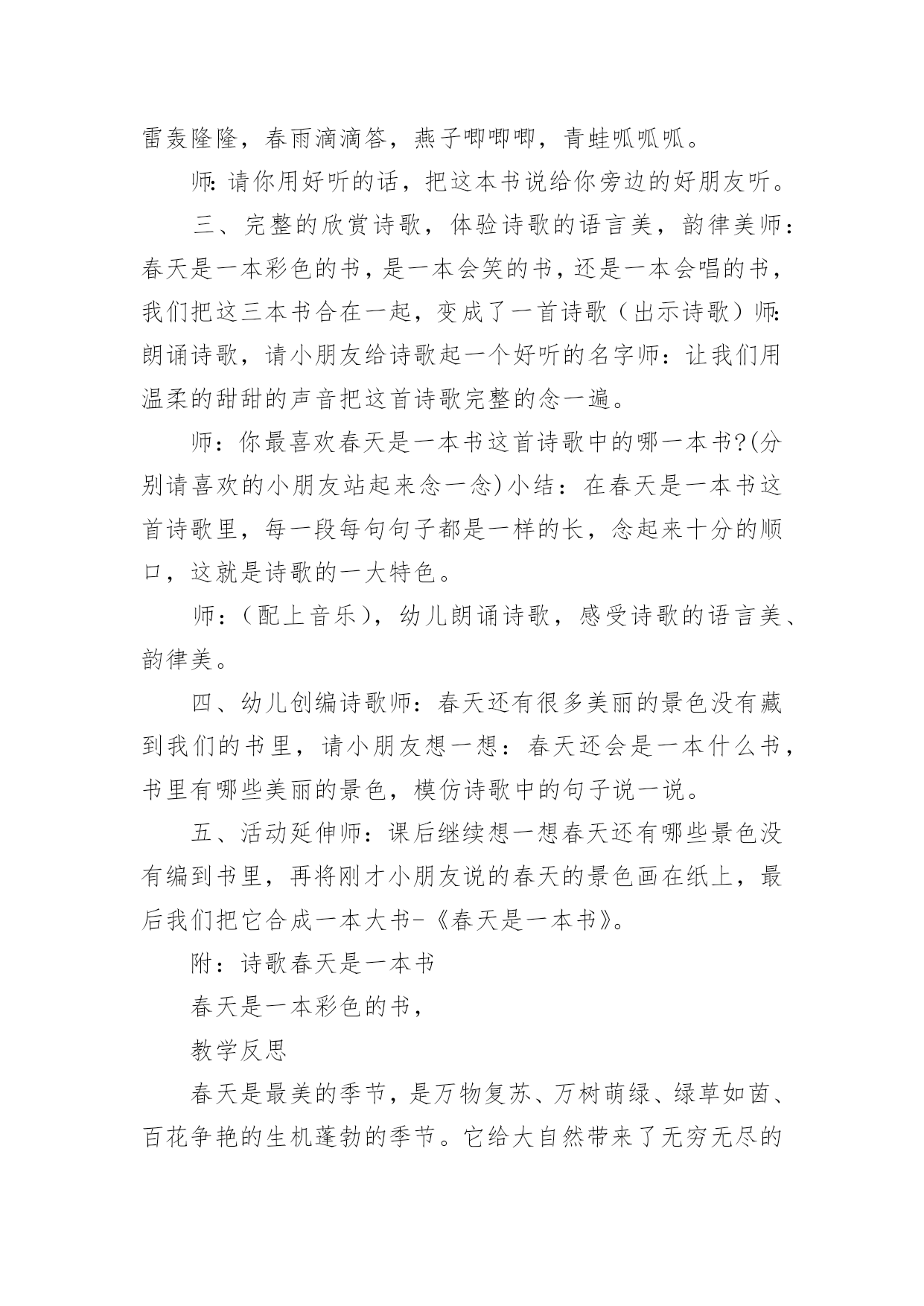 雷轰隆隆，春雨滴滴答，燕子唧唧唧，青蛙呱呱呱。

师：请你用好听的话，把这本书说给你旁边的好朋友听。

三、完整的欣赏诗歌，体验诗歌的语言美，韵律美师：春天是一本彩色的书，是一本会笑的书，还是一本会唱的书，我们把这三本书合在一起，变成了一首诗歌（出示诗歌）师：朗诵诗歌，请小朋友给诗歌起一个好听的名字师：让我们用温柔的甜甜的声音把这首诗歌完整的念一遍。

师：你最喜欢春天是一本书这首诗歌中的哪一本书?(分别请喜欢的小朋友站起来念一念)小结：在春天是一本书这首诗歌里，每一段每句句子都是一样的长，念起来十分的顺口，这就是诗歌的一大特色。

师：（配上音乐），幼儿朗诵诗歌，感受诗歌的语言美、韵律美。

四、幼儿创编诗歌师：春天还有很多美丽的景色没有藏到我们的书里，请小朋友想一想：春天还会是一本什么书，书里有哪些美丽的景色，模仿诗歌中的句子说一说。

五、活动延伸师：课后继续想一想春天还有哪些景色没有编到书里，再将刚才小朋友说的春天的景色画在纸上，最后我们把它合成一本大书-《春天是一本书》。

附：诗歌春天是一本书

春天是一本彩色的书，

教学反思

春天是最美的季节，是万物复苏、万树萌绿、绿草如茵、百花争艳的生机蓬勃的季节。它给大自然带来了无穷无尽的